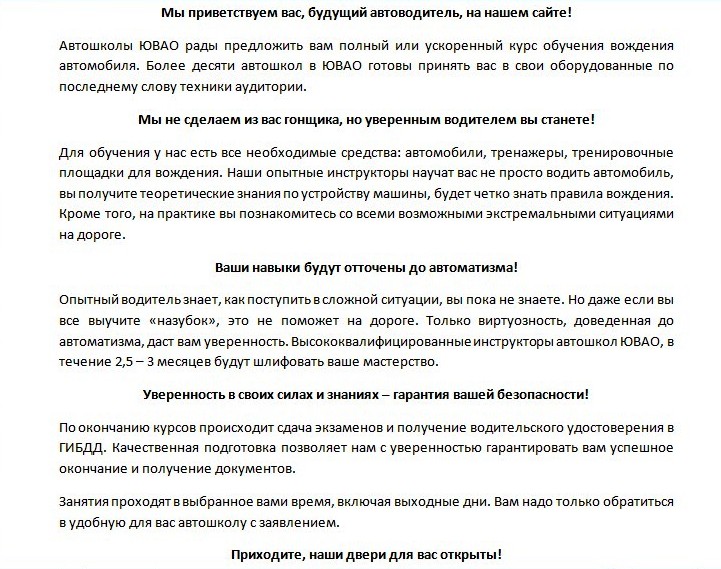 Мы приветствуем вас, будущий автоводитель, на нашем сайте!

Автошколы ЮВАО рады предложить вам полный или ускоренный курс обучения вождения автомобиля. Более десяти автошкол в ЮВАО готовы принять вас в свои оборудованные по последнему слову техники аудитории.

Мы не сделаем из вас гонщика, но уверенным водителем вы станете!

Для обучения у нас есть все необходимые средства: автомобили, тренажеры, тренировочные площадки для вождения. Наши опытные инструкторы научат вас не просто водить автомобиль, вы получите теоретические знания по устройству машины, будет четко знать правила вождения. Кроме того, на практике вы познакомитесь со всеми возможными экстремальными ситуациями на дороге.

Ваши навыки будут отточены до автоматизма!

Опытный водитель знает, как поступить в сложной ситуации, вы пока не знаете. Но даже если вы все выучите «назубок», это не поможет на дороге. Только виртуозность, доведенная до автоматизма, даст вам уверенность. Высококвалифицированные инструкторы автошкол ЮВАО, в течение 2,5 – 3 месяцев будут шлифовать ваше мастерство.

Уверенность в своих силах и знаниях – гарантия вашей безопасности!

По окончанию курсов происходит сдача экзаменов и получение водительского удостоверения в ГИБДД. Качественная подготовка позволяет нам с уверенностью гарантировать вам успешное окончание и получение документов.

Занятия проходят в выбранное вами время, включая выходные дни. Вам надо только обратиться в удобную для вас автошколу с заявлением.

Приходите, наши двери для вас открыты!